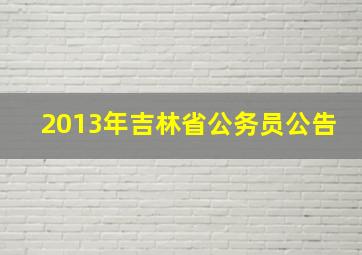 2013年吉林省公务员公告